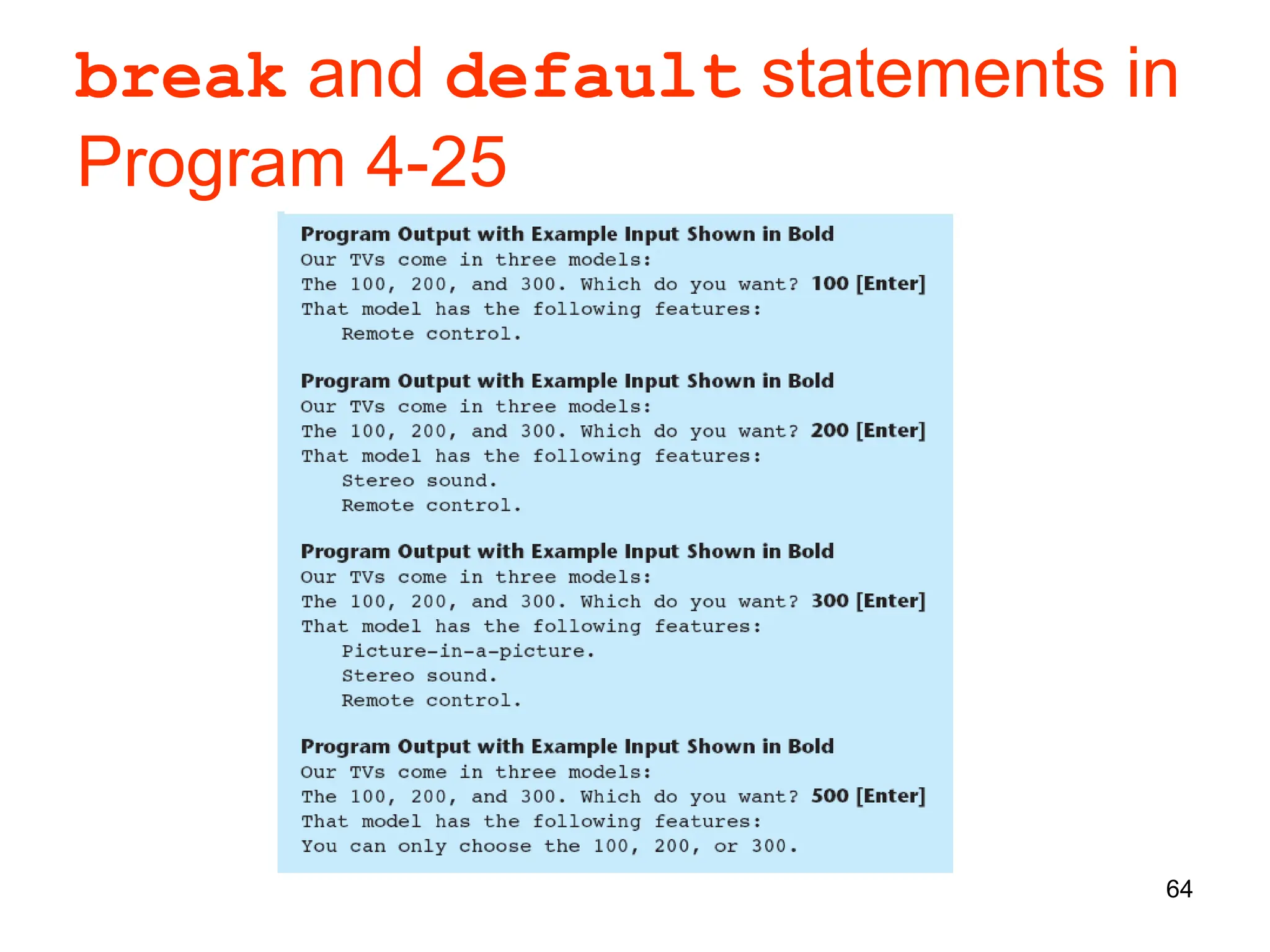 break and default statements in Program 4-25

Program Output with Example Input Shown in Bold
Our TVs come in three models:
The 100, 200, and 300. Which do you want? 100 [Enter]
That model has the following features:
Remote control.

Program Output with Example Input Shown in Bold
Our TVs come in three models:
The 100, 200, and 300. Which do you want? 200 [Enter]
That model has the following features:
Stereo sound.
Remote control.

Program Output with Example Input Shown in Bold
Our TVs come in three models:
The 100, 200, and 300. Which do you want? 300 [Enter]
That model has the following features:
Picture-in-a-picture.
Stereo sound.
Remote control.

Program Output with Example Input Shown in Bold
Our TVs come in three models:
The 100, 200, and 300. Which do you want? 500 [Enter]
That model has the following features:
You can only choose the 100, 200, or 300.

64